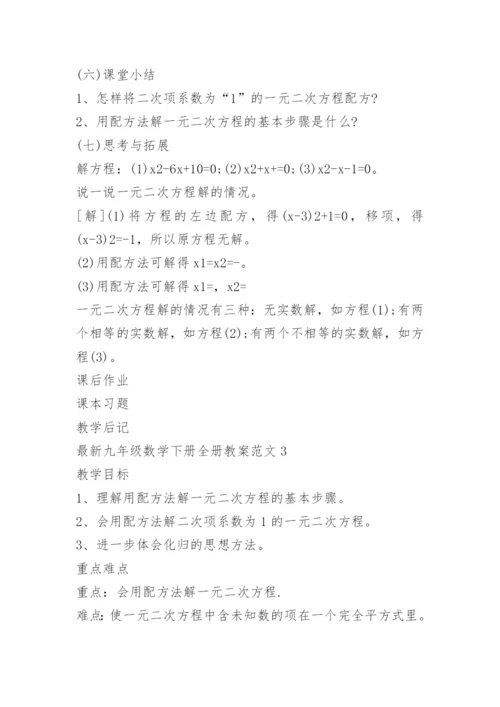 (六)课堂小结

1、怎样将二次项系数为“1”的一元二次方程配方?

2、用配方法解一元二次方程的基本步骤是什么?

(七)思考与拓展

解方程：(1)x2-6x+10=0;(2)x2+x+=0;(3)x2-x-1=0。

说一说一元二次方程解的情况。

[解](1)将方程的左边配方，得(x-3)2+1=0，移项，得(x-3)2=-1，所以原方程无解。

(2)用配方法可解得x1=x2=-。

(3)用配方法可解得x1=，x2=

一元二次方程解的情况有三种：无实数解，如方程(1);有两个相等的实数解，如方程(2);有两个不相等的实数解，如方程(3)。

课后作业

课本习题

教学后记

最新九年级数学下册全册教案范文3

教学目标

1、理解用配方法解一元二次方程的基本步骤。

2、会用配方法解二次项系数为1的一元二次方程。

3、进一步体会化归的思想方法。

重点难点

重点：会用配方法解一元二次方程.

难点:使一元二次方程中含未知数的项在一个完全平方式里。